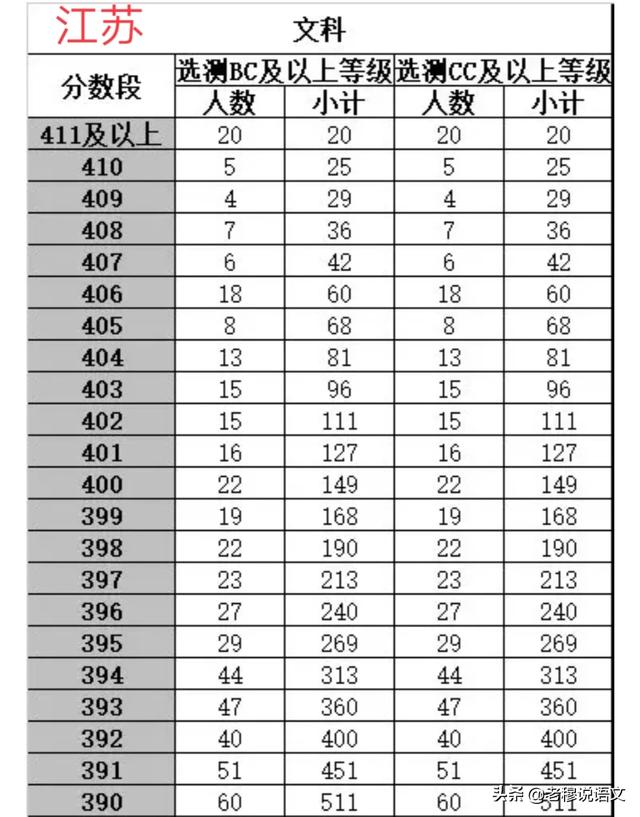 江苏 文科

| 分数段 | 选测BC及以上等级 人数 | 选测BC及以上等级 小计 | 选测CC及以上等级 人数 | 选测CC及以上等级 小计 |
|---|---|---|---|---|
| 411及以上 | 20 | 20 | 20 | 20 |
| 410 | 5 | 25 | 5 | 25 |
| 409 | 4 | 29 | 4 | 29 |
| 408 | 7 | 36 | 7 | 36 |
| 407 | 6 | 42 | 6 | 42 |
| 406 | 18 | 60 | 18 | 60 |
| 405 | 8 | 68 | 8 | 68 |
| 404 | 13 | 81 | 13 | 81 |
| 403 | 15 | 96 | 15 | 96 |
| 402 | 15 | 111 | 15 | 111 |
| 401 | 16 | 127 | 16 | 127 |
| 400 | 22 | 149 | 22 | 149 |
| 399 | 19 | 168 | 19 | 168 |
| 398 | 22 | 190 | 22 | 190 |
| 397 | 23 | 213 | 23 | 213 |
| 396 | 27 | 240 | 27 | 240 |
| 395 | 29 | 269 | 29 | 269 |
| 394 | 44 | 313 | 44 | 313 |
| 393 | 47 | 360 | 47 | 360 |
| 392 | 40 | 400 | 40 | 400 |
| 391 | 51 | 451 | 51 | 451 |
| 390 | 60 | 511 | 60 | 511 |

头条 @老穆说语文